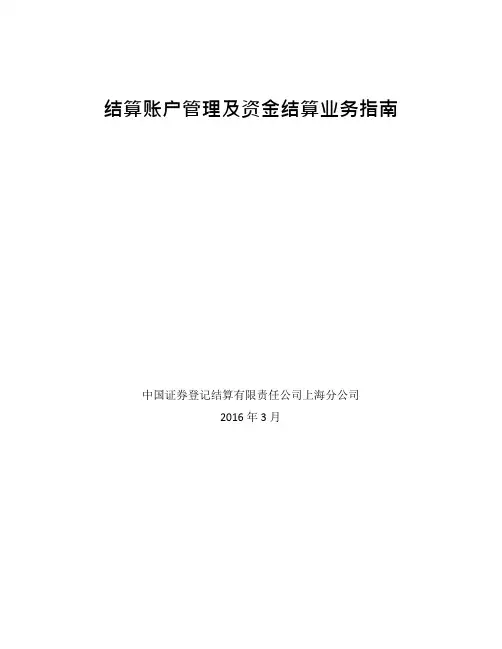 结算账户管理及资金结算业务指南

中国证券登记结算有限责任公司上海分公司

2016年3月